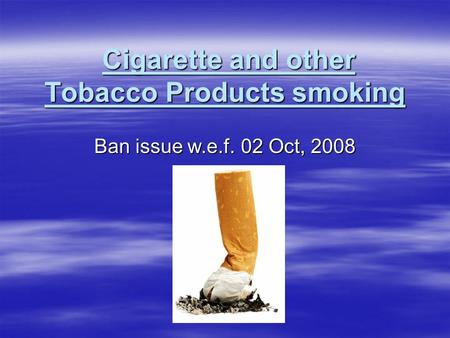 Cigarette and other Tobacco Products smoking

Ban issue w.e.f. 02 Oct, 2008